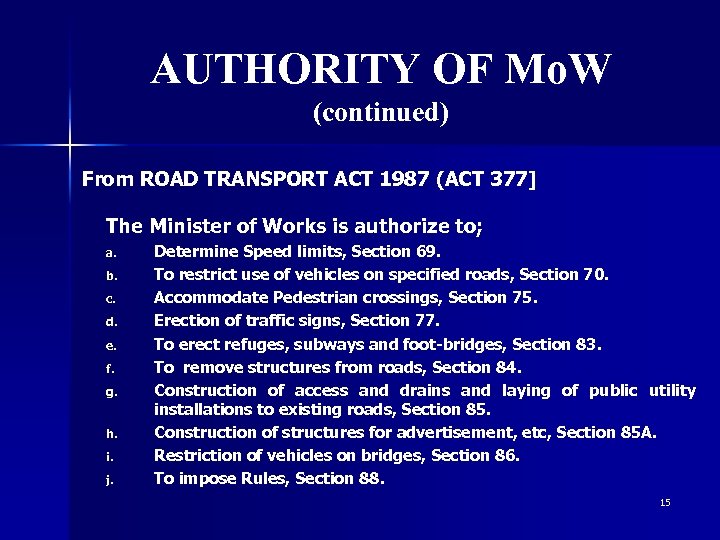 AUTHORITY OF MoW
(continued)

From ROAD TRANSPORT ACT 1987 (ACT 377]

The Minister of Works is authorize to;

a. Determine Speed limits, Section 69.
b. To restrict use of vehicles on specified roads, Section 70.
c. Accommodate Pedestrian crossings, Section 75.
d. Erection of traffic signs, Section 77.
e. To erect refuges, subways and foot-bridges, Section 83.
f. To remove structures from roads, Section 84.
g. Construction of access and drains and laying of public utility installations to existing roads, Section 85.
h. Construction of structures for advertisement, etc, Section 85A.
i. Restriction of vehicles on bridges, Section 86.
j. To impose Rules, Section 88.

15